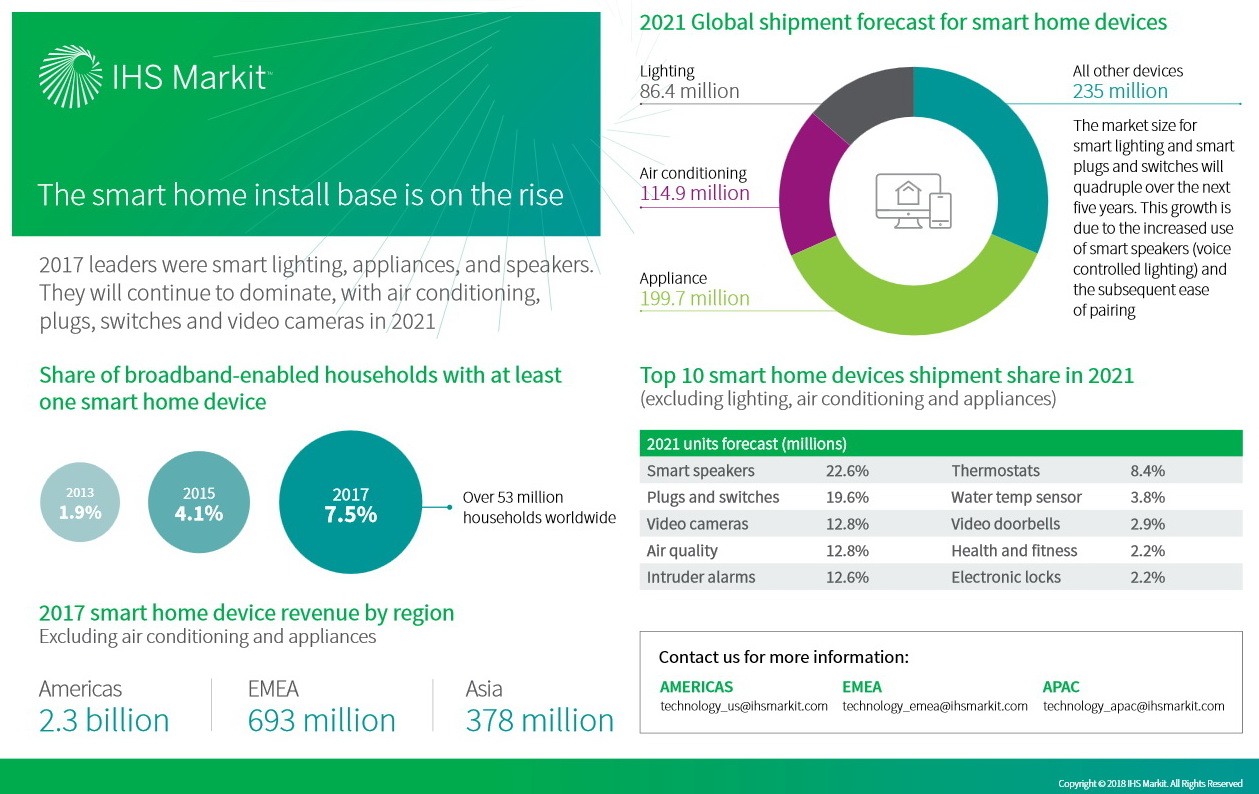 IHS Markit™

The smart home install base is on the rise

2017 leaders were smart lighting, appliances, and speakers. They will continue to dominate, with air conditioning, plugs, switches and video cameras in 2021

Share of broadband-enabled households with at least one smart home device

2013
1.9%

2015
4.1%

2017
7.5%

Over 53 million households worldwide

2017 smart home device revenue by region
Excluding air conditioning and appliances

Americas
2.3 billion

EMEA
693 million

Asia
378 million

2021 Global shipment forecast for smart home devices

Lighting
86.4 million

Air conditioning
114.9 million

Appliance
199.7 million

All other devices
235 million

The market size for smart lighting and smart plugs and switches will quadruple over the next five years. This growth is due to the increased use of smart speakers (voice controlled lighting) and the subsequent ease of pairing

Top 10 smart home devices shipment share in 2021
(excluding lighting, air conditioning and appliances)

| 2021 units forecast (millions) | | | |
|---|---|---|---|
| Smart speakers | 22.6% | Thermostats | 8.4% |
| Plugs and switches | 19.6% | Water temp sensor | 3.8% |
| Video cameras | 12.8% | Video doorbells | 2.9% |
| Air quality | 12.8% | Health and fitness | 2.2% |
| Intruder alarms | 12.6% | Electronic locks | 2.2% |

Contact us for more information:

AMERICAS
technology_us@ihsmarkit.com

EMEA
technology_emea@ihsmarkit.com

APAC
technology_apac@ihsmarkit.com

Copyright © 2018 IHS Markit. All Rights Reserved